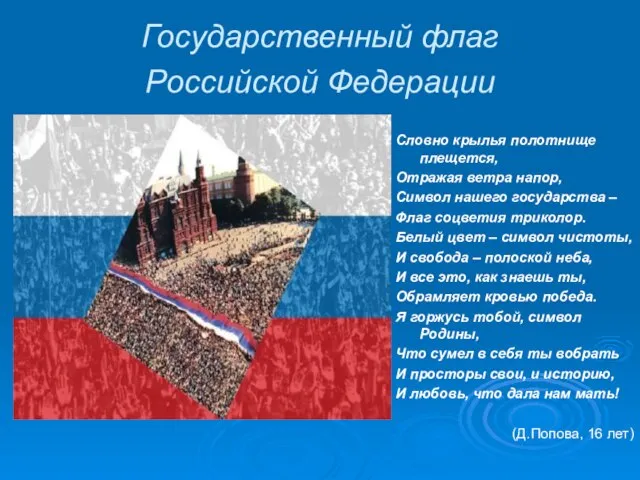 Государственный флаг Российской Федерации

Словно крылья полотнище плещется,
Отражая ветра напор,
Символ нашего государства –
Флаг соцветия триколор.
Белый цвет – символ чистоты,
И свобода – полоской неба,
И все это, как знаешь ты,
Обрамляет кровью победа.
Я горжусь тобой, символ Родины,
Что сумел в себя ты вобрать
И просторы свои, и историю,
И любовь, что дала нам мать!

(Д.Попова, 16 лет)